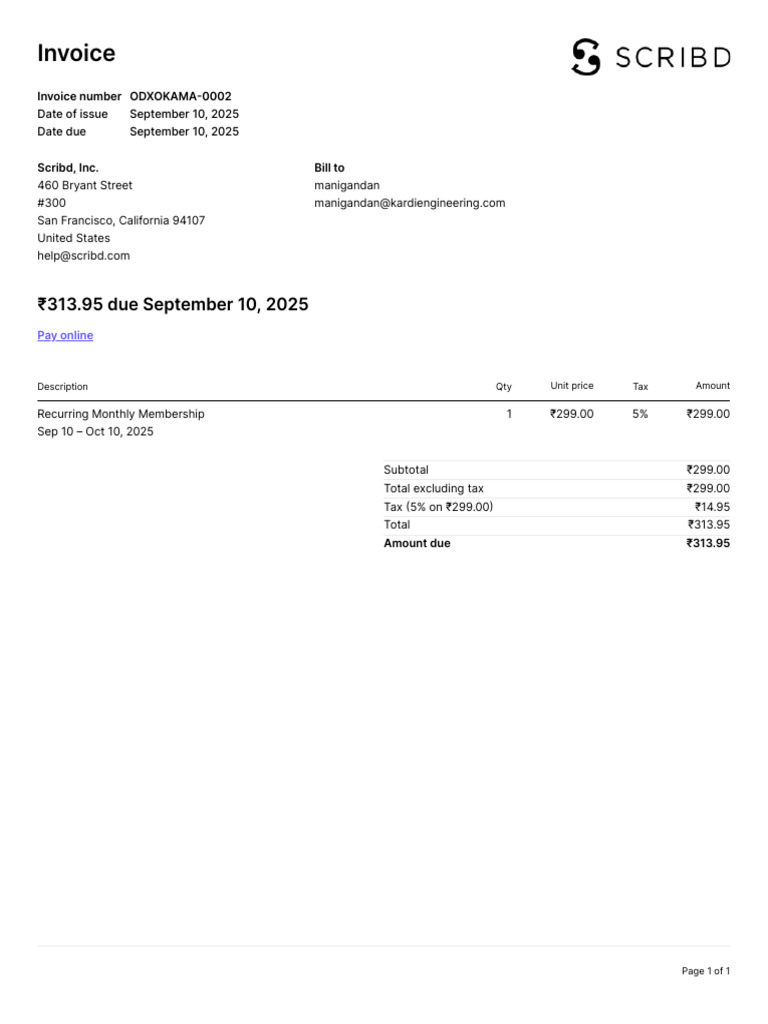 Invoice

SCRIBD

Invoice number ODXOKAMA-0002
Date of issue September 10, 2025
Date due September 10, 2025

Scribd, Inc.
460 Bryant Street
#300
San Francisco, California 94107
United States
help@scribd.com

Bill to
manigandan
manigandan@kardiengineering.com

₹313.95 due September 10, 2025

Pay online

| Description | Qty | Unit price | Tax | Amount |
|---|---|---|---|---|
| Recurring Monthly Membership Sep 10 – Oct 10, 2025 | 1 | ₹299.00 | 5% | ₹299.00 |

Subtotal ₹299.00
Total excluding tax ₹299.00
Tax (5% on ₹299.00) ₹14.95
Total ₹313.95
Amount due ₹313.95

Page 1 of 1